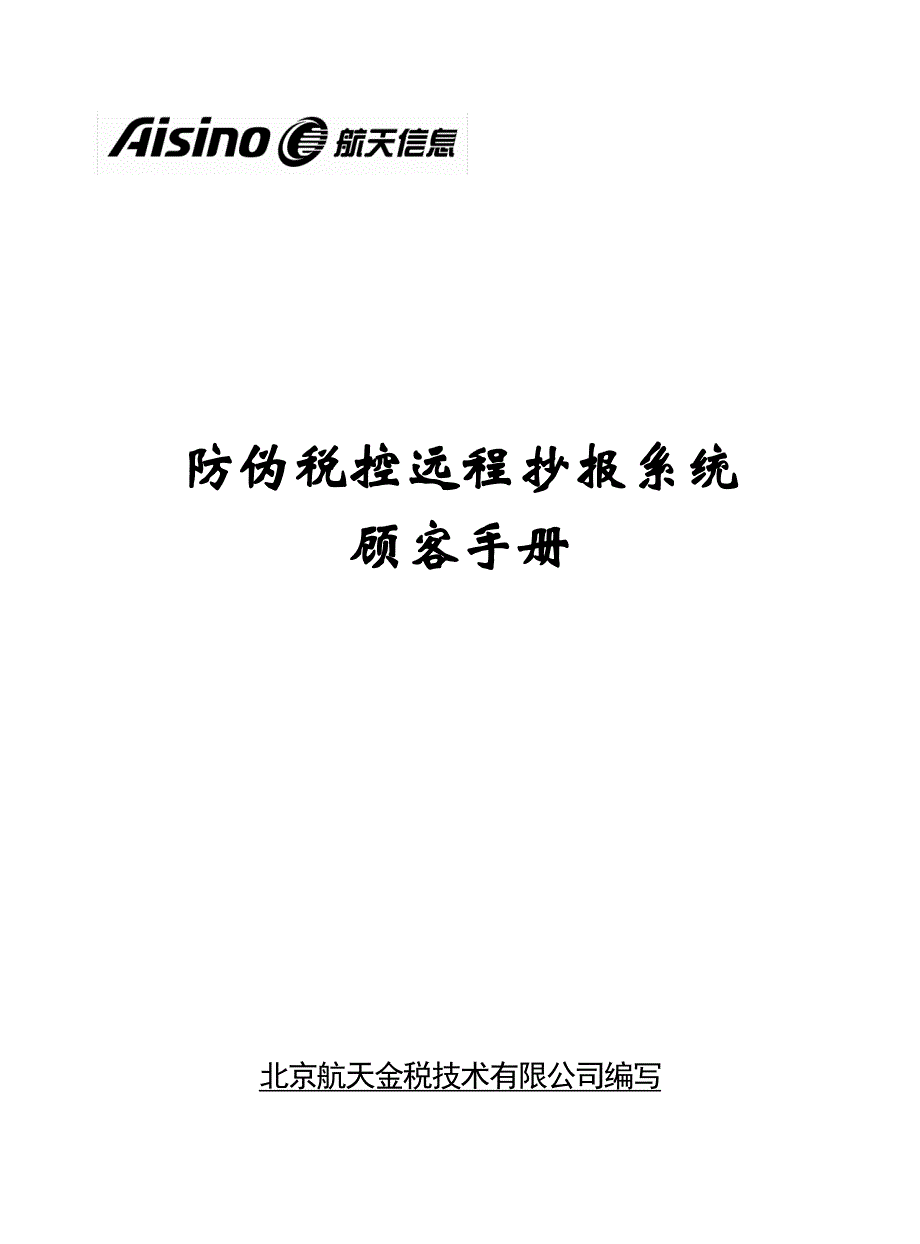 Aisino 航天信息

防伪税控远程抄报系统
顾客手册

北京航天金税技术有限公司编写